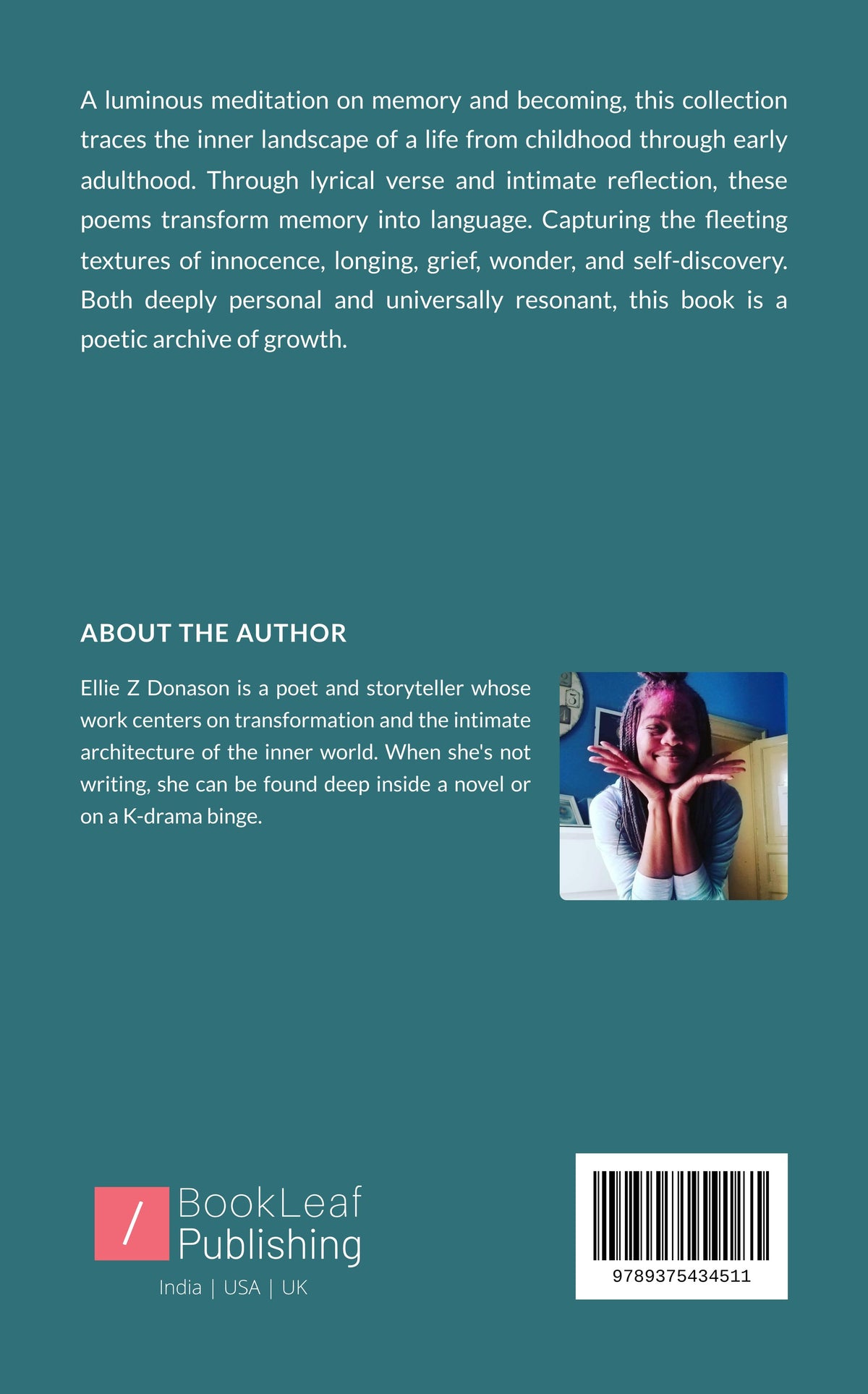 A luminous meditation on memory and becoming, this collection traces the inner landscape of a life from childhood through early adulthood. Through lyrical verse and intimate reflection, these poems transform memory into language. Capturing the fleeting textures of innocence, longing, grief, wonder, and self-discovery. Both deeply personal and universally resonant, this book is a poetic archive of growth.

ABOUT THE AUTHOR

Ellie Z Donason is a poet and storyteller whose work centers on transformation and the intimate architecture of the inner world. When she's not writing, she can be found deep inside a novel or on a K-drama binge.

/ BookLeaf Publishing
India | USA | UK

9789375434511